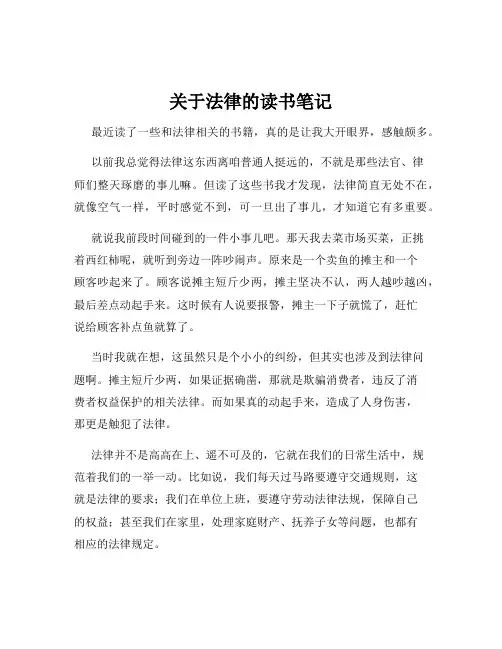 关于法律的读书笔记

最近读了一些和法律相关的书籍，真的是让我大开眼界，感触颇多。

以前我总觉得法律这东西离咱普通人挺远的，不就是那些法官、律师们整天琢磨的事儿嘛。但读了这些书我才发现，法律简直无处不在，就像空气一样，平时感觉不到，可一旦出了事儿，才知道它有多重要。

就说我前段时间碰到的一件小事儿吧。那天我去菜市场买菜，正挑着西红柿呢，就听到旁边一阵吵闹声。原来是一个卖鱼的摊主和一个顾客吵起来了。顾客说摊主短斤少两，摊主坚决不认，两人越吵越凶，最后差点动起手来。这时候有人说要报警，摊主一下子就慌了，赶忙说给顾客补点鱼就算了。

当时我就在想，这虽然只是个小小的纠纷，但其实也涉及到法律问题啊。摊主短斤少两，如果证据确凿，那就是欺骗消费者，违反了消费者权益保护的相关法律。而如果真的动起手来，造成了人身伤害，那更是触犯了法律。

法律并不是高高在上、遥不可及的，它就在我们的日常生活中，规范着我们的一举一动。比如说，我们每天过马路要遵守交通规则，这就是法律的要求；我们在单位上班，要遵守劳动法律法规，保障自己的权益；甚至我们在家里，处理家庭财产、抚养子女等问题，也都有相应的法律规定。